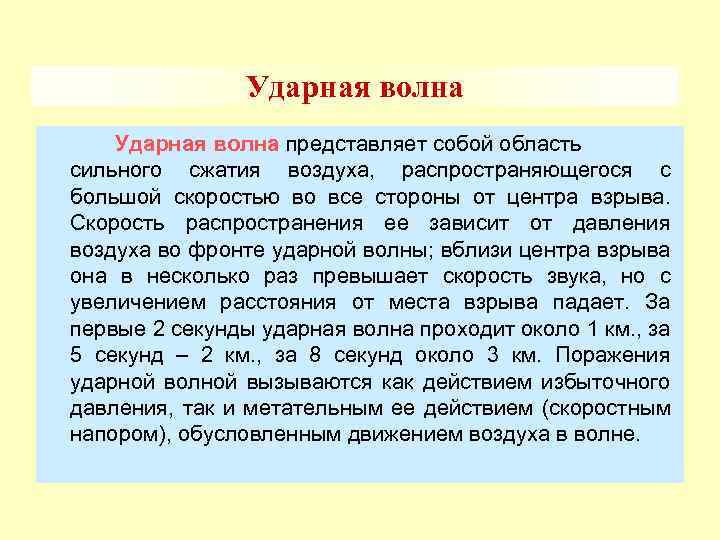 Ударная волна

Ударная волна представляет собой область сильного сжатия воздуха, распространяющегося с большой скоростью во все стороны от центра взрыва. Скорость распространения ее зависит от давления воздуха во фронте ударной волны; вблизи центра взрыва она в несколько раз превышает скорость звука, но с увеличением расстояния от места взрыва падает. За первые 2 секунды ударная волна проходит около 1 км., за 5 секунд – 2 км., за 8 секунд около 3 км. Поражения ударной волной вызываются как действием избыточного давления, так и метательным ее действием (скоростным напором), обусловленным движением воздуха в волне.